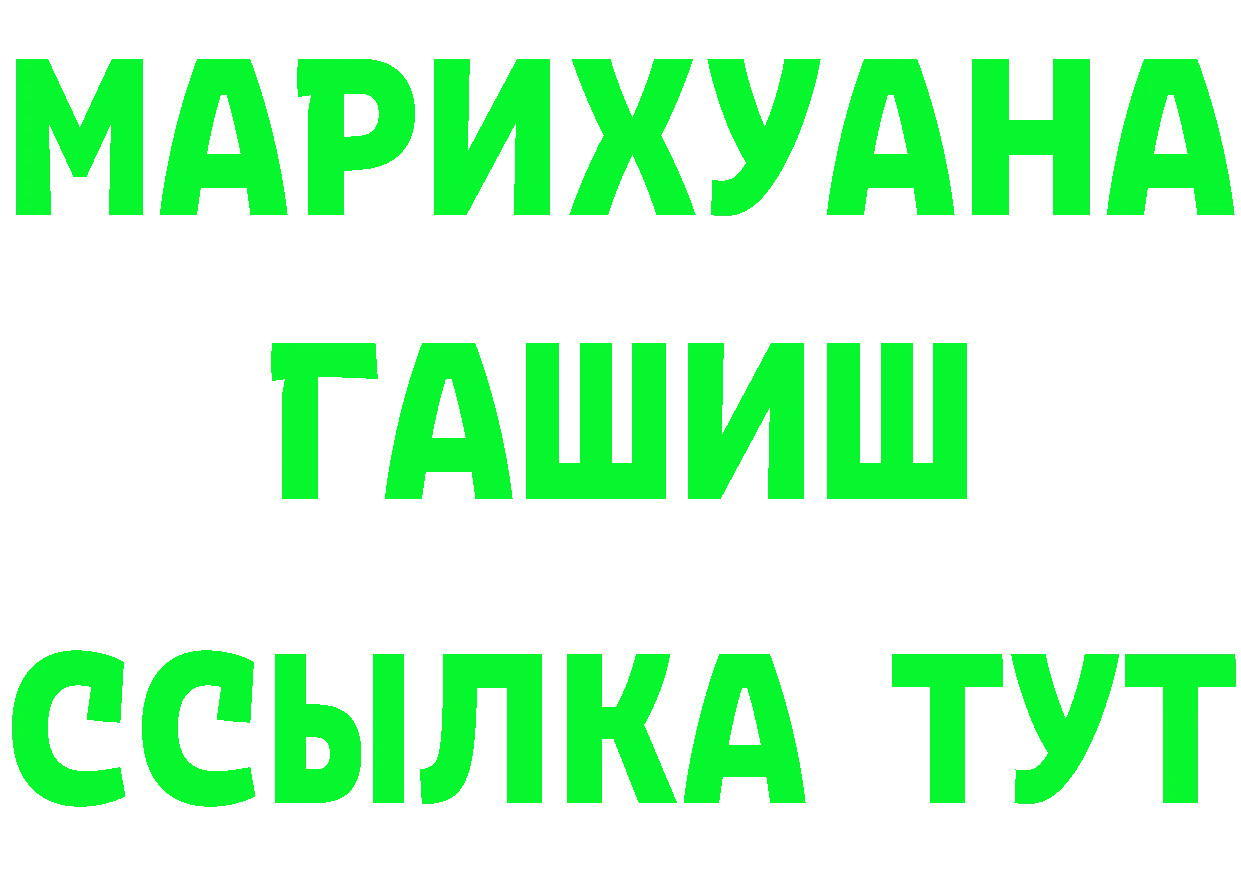 МАРИХУАНА
ГАШИШ
ССЫЛКА ТУТ